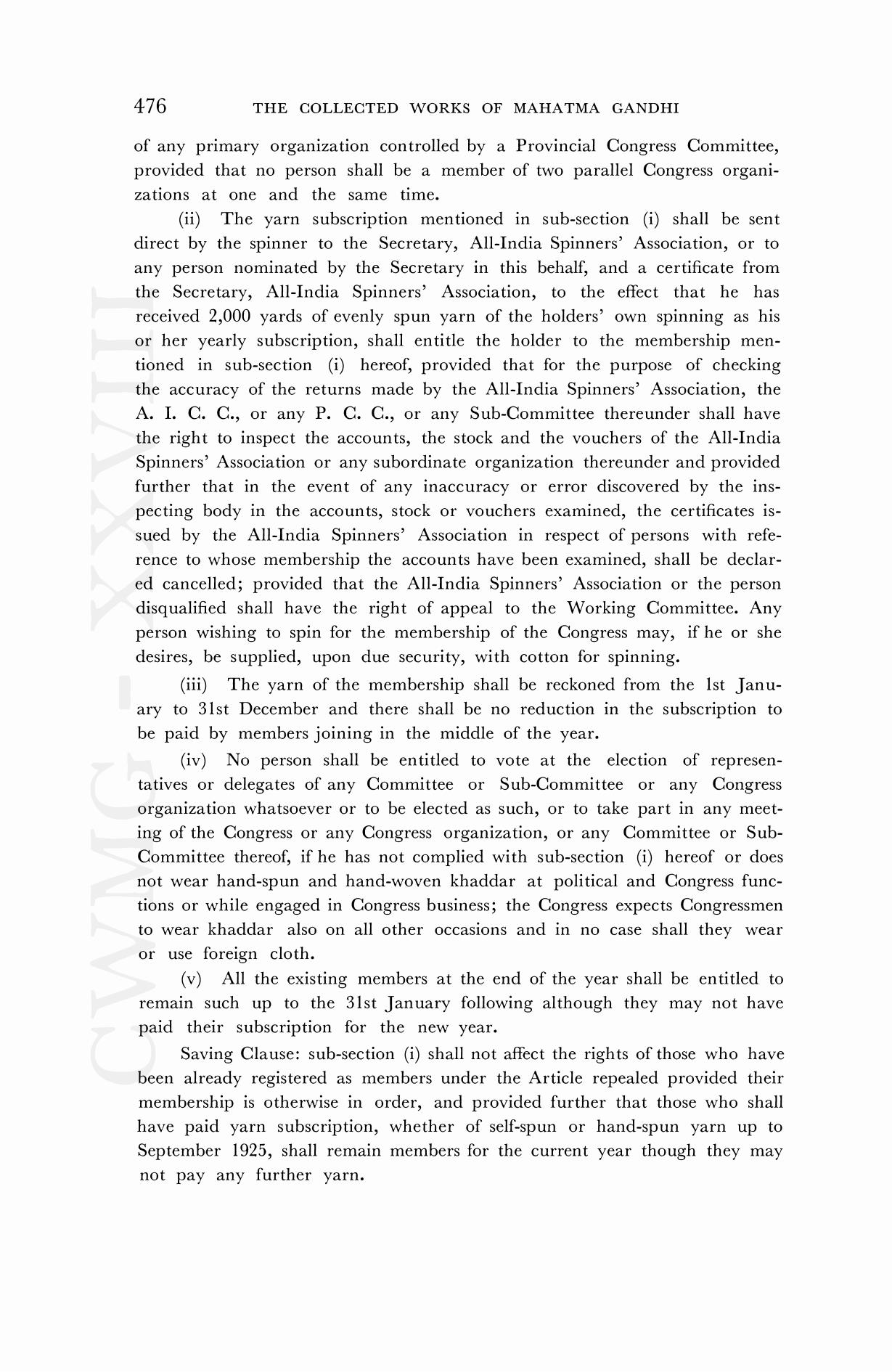 476 THE COLLECTED WORKS OF MAHATMA GANDHI

of any primary organization controlled by a Provincial Congress Committee, provided that no person shall be a member of two parallel Congress organizations at one and the same time.

(ii) The yarn subscription mentioned in sub-section (i) shall be sent direct by the spinner to the Secretary, All-India Spinners' Association, or to any person nominated by the Secretary in this behalf, and a certificate from the Secretary, All-India Spinners' Association, to the effect that he has received 2,000 yards of evenly spun yarn of the holders' own spinning as his or her yearly subscription, shall entitle the holder to the membership mentioned in sub-section (i) hereof, provided that for the purpose of checking the accuracy of the returns made by the All-India Spinners' Association, the A. I. C. C., or any P. C. C., or any Sub-Committee thereunder shall have the right to inspect the accounts, the stock and the vouchers of the All-India Spinners' Association or any subordinate organization thereunder and provided further that in the event of any inaccuracy or error discovered by the inspecting body in the accounts, stock or vouchers examined, the certificates issued by the All-India Spinners' Association in respect of persons with reference to whose membership the accounts have been examined, shall be declared cancelled; provided that the All-India Spinners' Association or the person disqualified shall have the right of appeal to the Working Committee. Any person wishing to spin for the membership of the Congress may, if he or she desires, be supplied, upon due security, with cotton for spinning.

(iii) The yarn of the membership shall be reckoned from the 1st January to 31st December and there shall be no reduction in the subscription to be paid by members joining in the middle of the year.

(iv) No person shall be entitled to vote at the election of representatives or delegates of any Committee or Sub-Committee or any Congress organization whatsoever or to be elected as such, or to take part in any meeting of the Congress or any Congress organization, or any Committee or Sub-Committee thereof, if he has not complied with sub-section (i) hereof or does not wear hand-spun and hand-woven khaddar at political and Congress functions or while engaged in Congress business; the Congress expects Congressmen to wear khaddar also on all other occasions and in no case shall they wear or use foreign cloth.

(v) All the existing members at the end of the year shall be entitled to remain such up to the 31st January following although they may not have paid their subscription for the new year.

Saving Clause: sub-section (i) shall not affect the rights of those who have been already registered as members under the Article repealed provided their membership is otherwise in order, and provided further that those who shall have paid yarn subscription, whether of self-spun or hand-spun yarn up to September 1925, shall remain members for the current year though they may not pay any further yarn.

CWMG - XXVIII